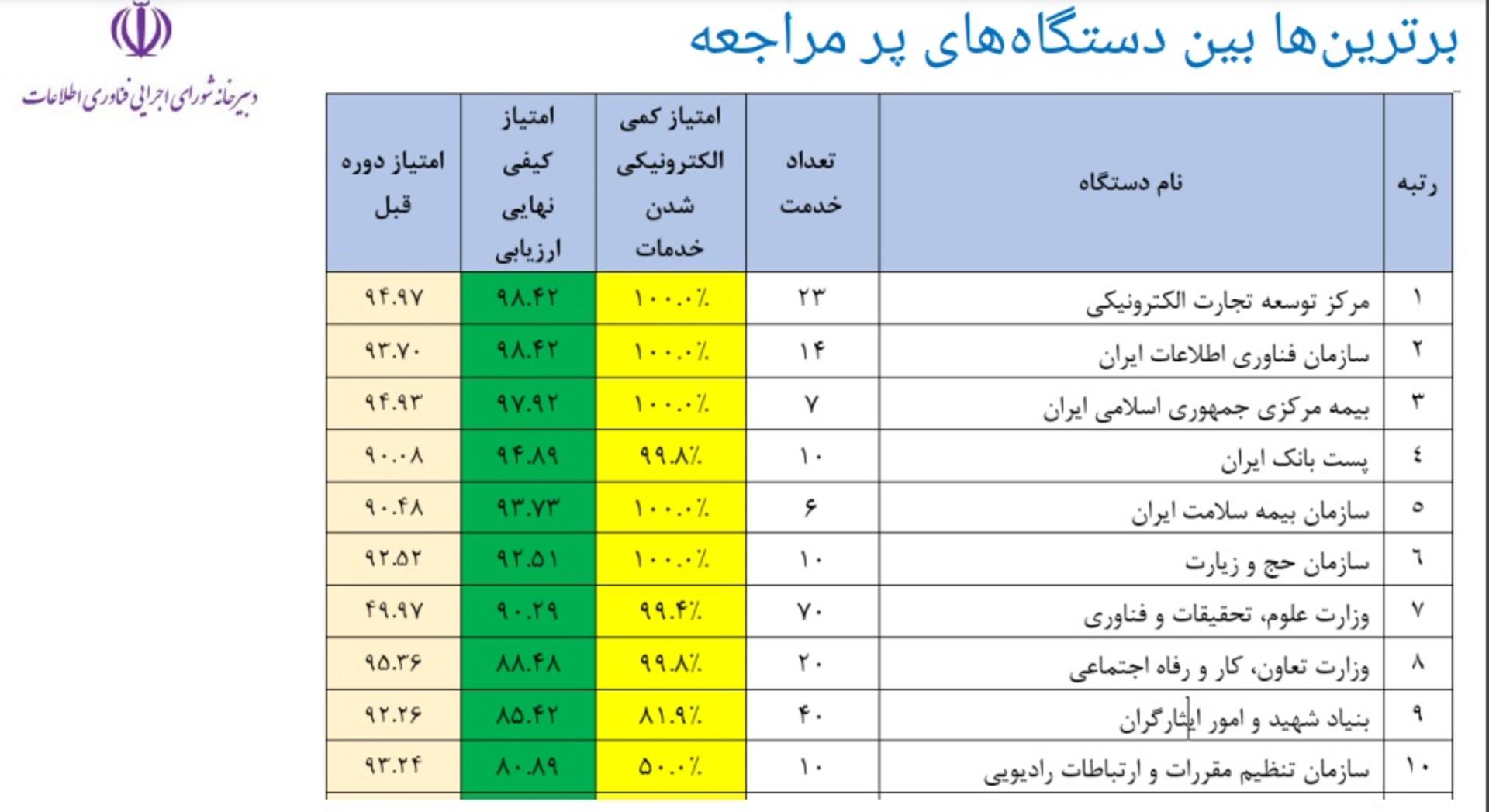 برترین‌ها بین دستگاه‌های پر مراجعه

دبیرخانه شورای اجرایی فناوری اطلاعات

| رتبه | نام دستگاه | تعداد خدمت | امتیاز کمی الکترونیکی شدن خدمات | امتیاز کیفی نهایی ارزیابی | امتیاز دوره قبل |
|---|---|---|---|---|---|
| ۱ | مرکز توسعه تجارت الکترونیکی | ۲۳ | ۱۰۰.۰٪ | ۹۸.۴۲ | ۹۴.۹۷ |
| ۲ | سازمان فناوری اطلاعات ایران | ۱۴ | ۱۰۰.۰٪ | ۹۸.۴۲ | ۹۳.۷۰ |
| ۳ | بیمه مرکزی جمهوری اسلامی ایران | ۷ | ۱۰۰.۰٪ | ۹۷.۹۲ | ۹۴.۹۳ |
| ٤ | پست بانک ایران | ۱۰ | ۹۹.۸٪ | ۹۴.۸۹ | ۹۰.۰۸ |
| ٥ | سازمان بیمه سلامت ایران | ۶ | ۱۰۰.۰٪ | ۹۳.۷۳ | ۹۰.۴۸ |
| ٦ | سازمان حج و زیارت | ۱۰ | ۱۰۰.۰٪ | ۹۲.۵۱ | ۹۲.۵۲ |
| ۷ | وزارت علوم، تحقیقات و فناوری | ۷۰ | ۹۹.۴٪ | ۹۰.۲۹ | ۴۹.۹۷ |
| ۸ | وزارت تعاون، کار و رفاه اجتماعی | ۲۰ | ۹۹.۸٪ | ۸۸.۴۸ | ۹۵.۳۶ |
| ۹ | بنیاد شهید و امور ایثارگران | ۴۰ | ۸۱.۹٪ | ۸۵.۴۲ | ۹۲.۲۶ |
| ۱۰ | سازمان تنظیم مقررات و ارتباطات رادیویی | ۱۰ | ۵۰.۰٪ | ۸۰.۸۹ | ۹۳.۲۴ |